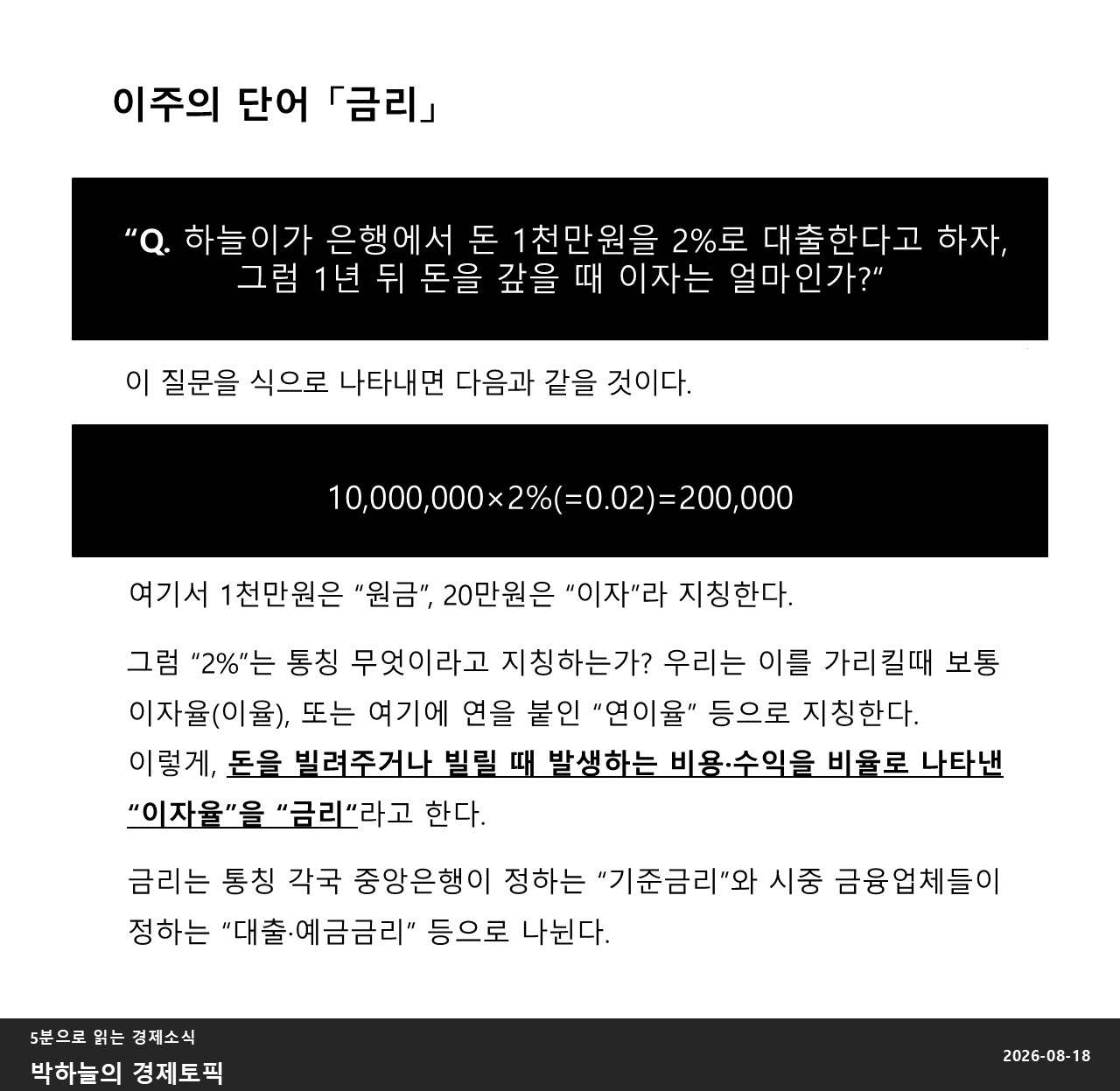 이주의 단어「금리」

"Q. 하늘이가 은행에서 돈 1천만원을 2%로 대출한다고 하자, 그럼 1년 뒤 돈을 갚을 때 이자는 얼마인가?"

이 질문을 식으로 나타내면 다음과 같을 것이다.

$10,000,000 \times 2\%(=0.02)=200,000$

여기서 1천만원은 "원금", 20만원은 "이자"라 지칭한다.

그럼 "2%"는 통칭 무엇이라고 지칭하는가? 우리는 이를 가리킬때 보통 이자율(이율), 또는 여기에 연을 붙인 "연이율" 등으로 지칭한다.
이렇게, 돈을 빌려주거나 빌릴 때 발생하는 비용·수익을 비율로 나타낸 "이자율"을 "금리"라고 한다.

금리는 통칭 각국 중앙은행이 정하는 "기준금리"와 시중 금융업체들이 정하는 "대출·예금금리" 등으로 나뉜다.

5분으로 읽는 경제소식
박하늘의 경제토픽

2026-08-18